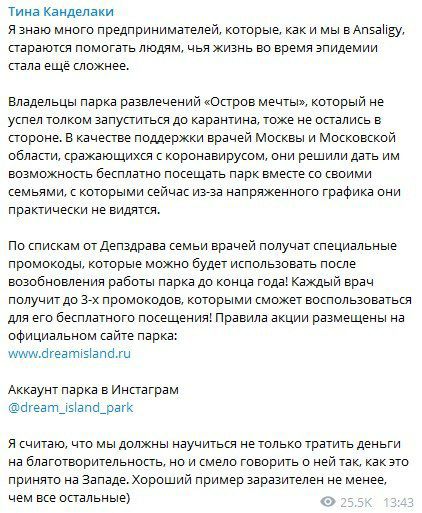 Тина Канделаки
Я знаю много предпринимателей, которые, как и мы в Ansaligy, стараются помогать людям, чья жизнь во время эпидемии стала ещё сложнее.

Владельцы парка развлечений «Остров мечты», который не успел толком запуститься до карантина, тоже не остались в стороне. В качестве поддержки врачей Москвы и Московской области, сражающихся с коронавирусом, они решили дать им возможность бесплатно посещать парк вместе со своими семьями, с которыми сейчас из-за напряженного графика они практически не видятся.

По спискам от Депздрава семьи врачей получат специальные промокоды, которые можно будет использовать после возобновления работы парка до конца года! Каждый врач получит до 3-х промокодов, которыми сможет воспользоваться для его бесплатного посещения! Правила акции размещены на официальном сайте парка:
www.dreamisland.ru

Аккаунт парка в Инстаграм
@dream_island_park

Я считаю, что мы должны научиться не только тратить деньги на благотворительность, но и смело говорить о ней так, как это принято на Западе. Хороший пример заразителен не менее, чем все остальные)

25.5K 13:43